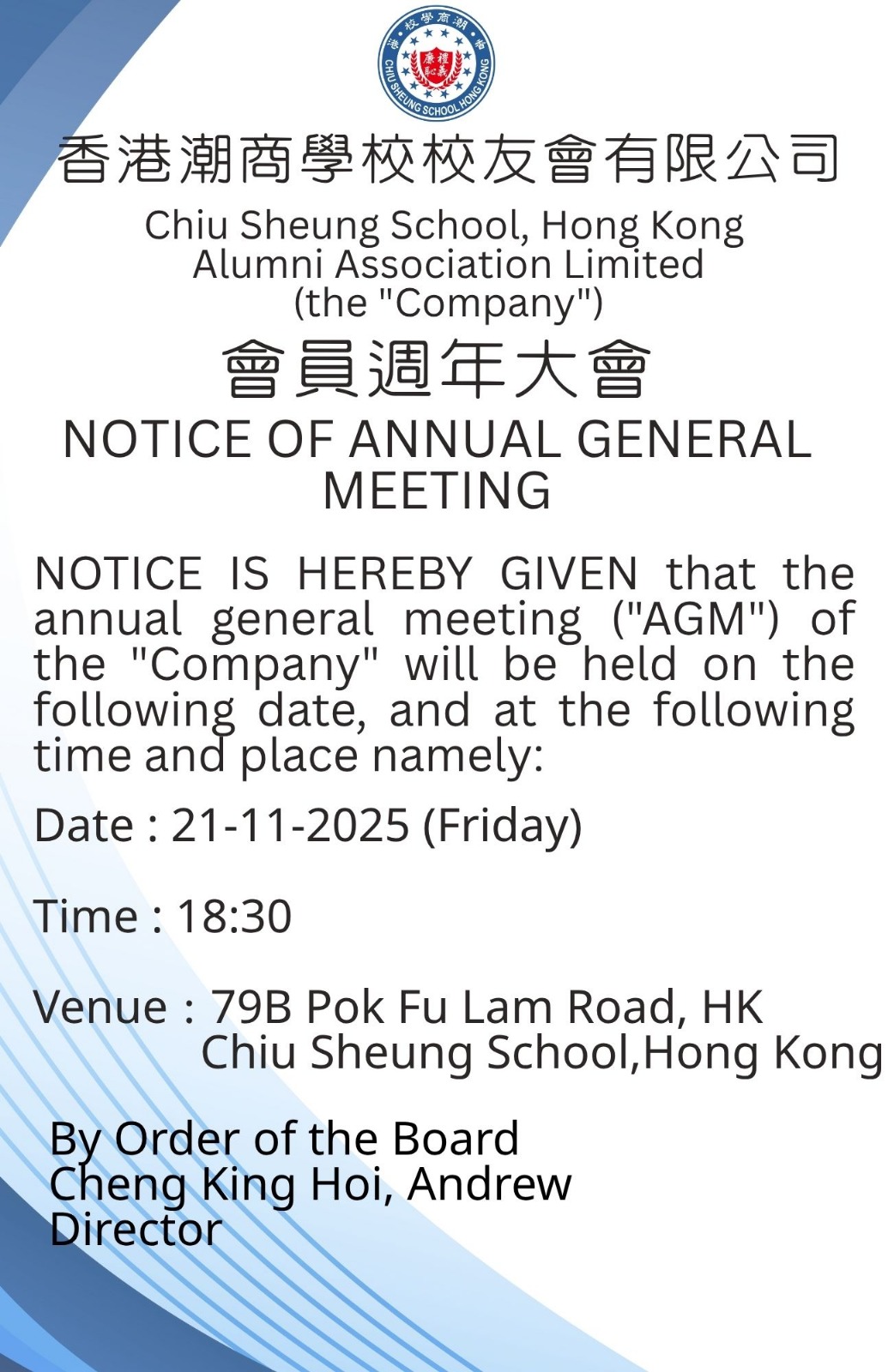 香港潮商學校 CHIU SHEUNG SCHOOL HONG KONG 禮義廉恥

香港潮商學校校友會有限公司

Chiu Sheung School, Hong Kong Alumni Association Limited (the "Company")

會員週年大會

NOTICE OF ANNUAL GENERAL MEETING

NOTICE IS HEREBY GIVEN that the annual general meeting ("AGM") of the "Company" will be held on the following date, and at the following time and place namely:

Date : 21-11-2025 (Friday)

Time : 18:30

Venue : 79B Pok Fu Lam Road, HK
Chiu Sheung School,Hong Kong

By Order of the Board
Cheng King Hoi, Andrew
Director